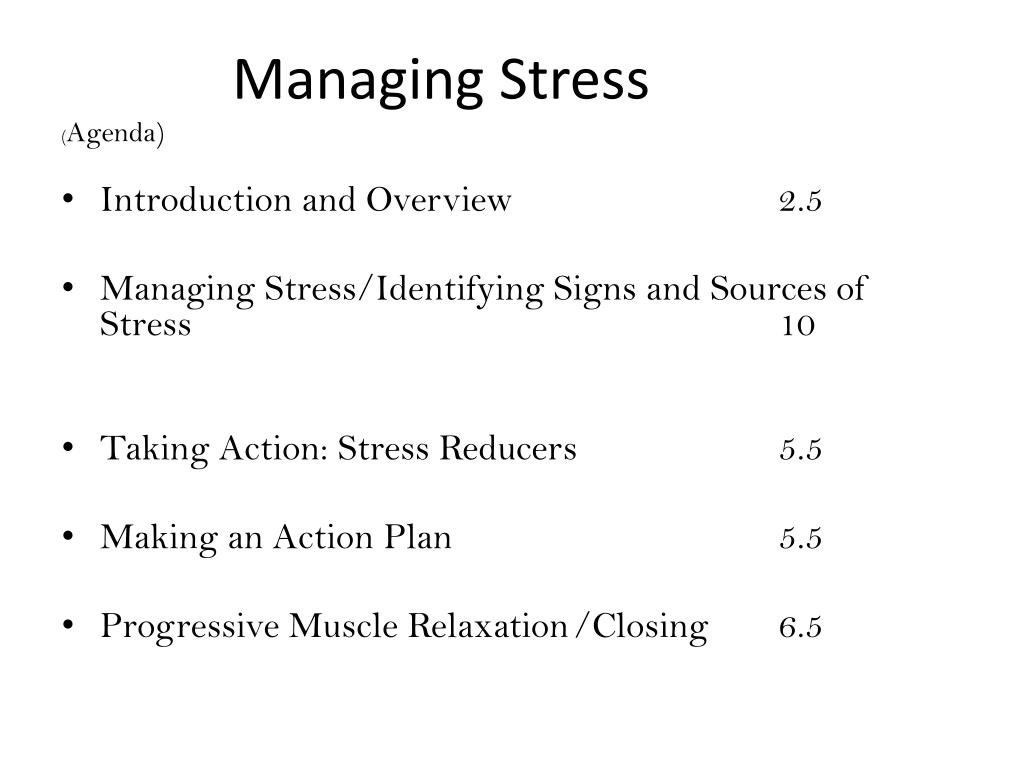 Managing Stress

(Agenda)

• Introduction and Overview 2.5

• Managing Stress/Identifying Signs and Sources of Stress 10

• Taking Action: Stress Reducers 5.5

• Making an Action Plan 5.5

• Progressive Muscle Relaxation/Closing 6.5